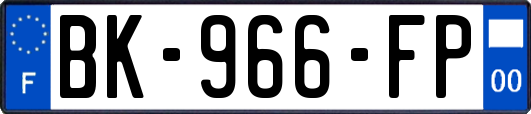 F
BK-966-FP
00